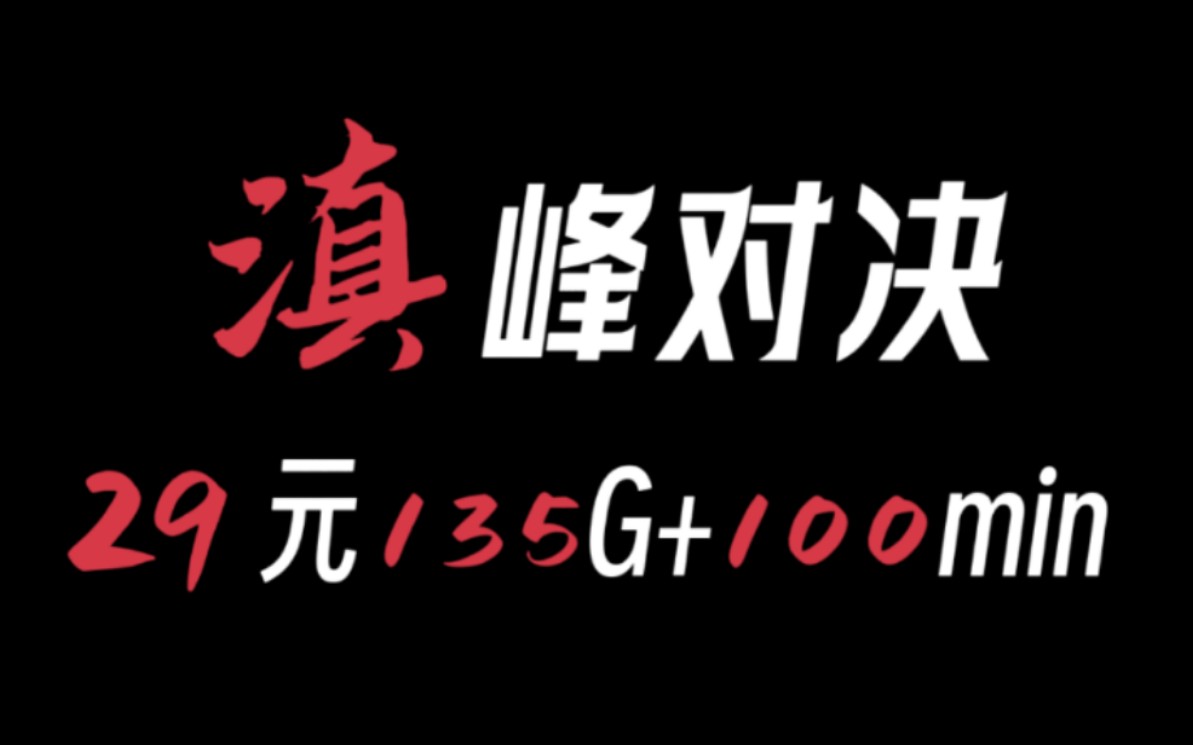 滇峰对决

29元135G+100min